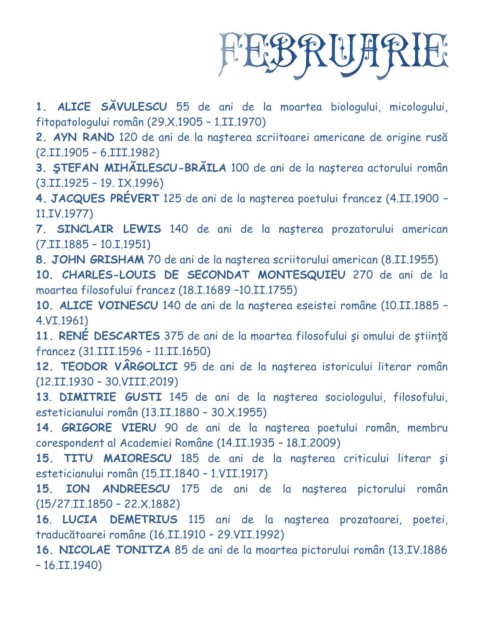 FEBRUARIE

1. ALICE SĂVULESCU 55 de ani de la moartea biologului, micologului, fitopatologului român (29.X.1905 – 1.II.1970)

2. AYN RAND 120 de ani de la naşterea scriitoarei americane de origine rusă (2.II.1905 – 6.III.1982)

3. ŞTEFAN MIHĂILESCU-BRĂILA 100 de ani de la naşterea actorului român (3.II.1925 – 19. IX.1996)

4. JACQUES PRÉVERT 125 de ani de la naşterea poetului francez (4.II.1900 – 11.IV.1977)

7. SINCLAIR LEWIS 140 de ani de la naşterea prozatorului american (7.II.1885 – 10.I.1951)

8. JOHN GRISHAM 70 de ani de la naşterea scriitorului american (8.II.1955)

10. CHARLES-LOUIS DE SECONDAT MONTESQUIEU 270 de ani de la moartea filosofului francez (18.I.1689 –10.II.1755)

10. ALICE VOINESCU 140 de ani de la naşterea eseistei române (10.II.1885 – 4.VI.1961)

11. RENÉ DESCARTES 375 de ani de la moartea filosofului şi omului de ştiinţă francez (31.III.1596 – 11.II.1650)

12. TEODOR VÂRGOLICI 95 de ani de la naşterea istoricului literar român (12.II.1930 – 30.VIII.2019)

13. DIMITRIE GUSTI 145 de ani de la naşterea sociologului, filosofului, esteticianului român (13.II.1880 – 30.X.1955)

14. GRIGORE VIERU 90 de ani de la naşterea poetului român, membru corespondent al Academiei Române (14.II.1935 – 18.I.2009)

15. TITU MAIORESCU 185 de ani de la naşterea criticului literar şi esteticianului român (15.II.1840 – 1.VII.1917)

15. ION ANDREESCU 175 de ani de la naşterea pictorului român (15/27.II.1850 – 22.X.1882)

16. LUCIA DEMETRIUS 115 ani de la naşterea prozatoarei, poetei, traducătoarei române (16.II.1910 – 29.VII.1992)

16. NICOLAE TONITZA 85 de ani de la moartea pictorului român (13.IV.1886 – 16.II.1940)